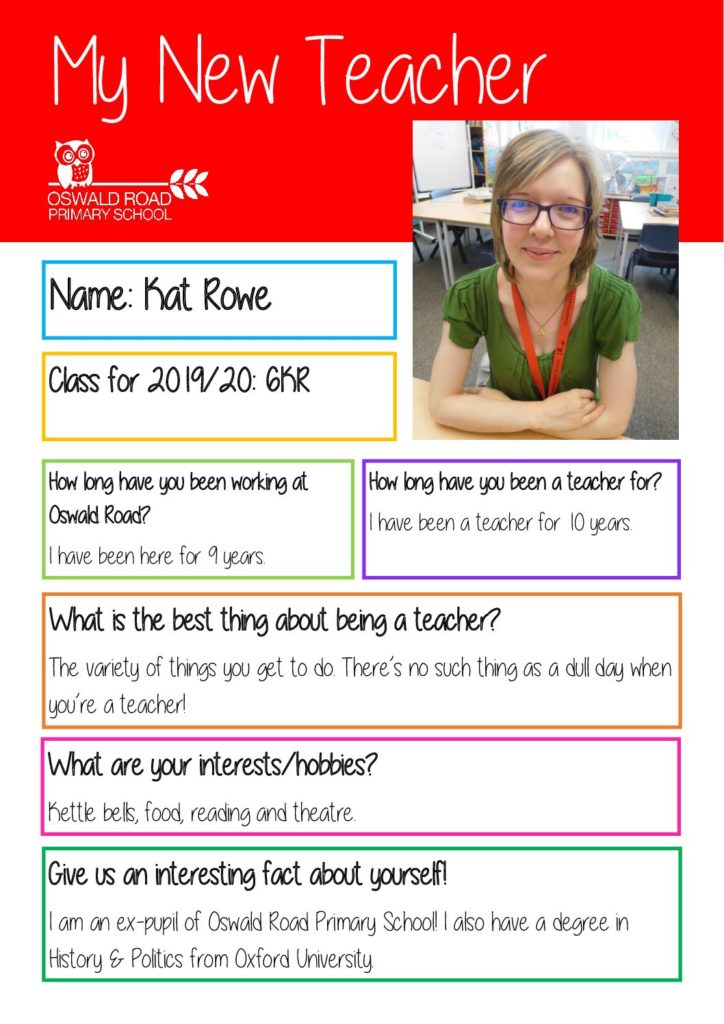 My New Teacher

OSWALD ROAD
PRIMARY SCHOOL

Name: Kat Rowe

Class for 2019/20: 6KR

How long have you been working at Oswald Road?

I have been here for 9 years.

How long have you been a teacher for?

I have been a teacher for 10 years.

What is the best thing about being a teacher?

The variety of things you get to do. There's no such thing as a dull day when you're a teacher!

What are your interests/hobbies?

Kettle bells, food, reading and theatre.

Give us an interesting fact about yourself!

I am an ex-pupil of Oswald Road Primary School! I also have a degree in History & Politics from Oxford University.